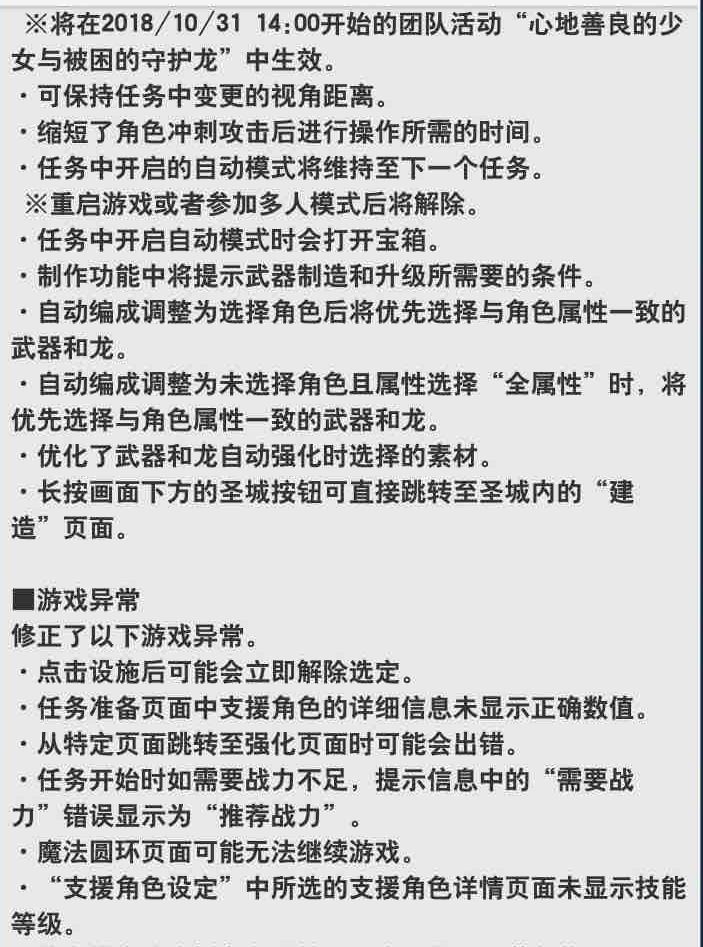 ※将在2018/10/31 14:00开始的团队活动“心地善良的少女与被困的守护龙”中生效。
・可保持任务中变更的视角距离。
・缩短了角色冲刺攻击后进行操作所需的时间。
・任务中开启的自动模式将维持至下一个任务。
※重启游戏或者参加多人模式后将解除。
・任务中开启自动模式时会打开宝箱。
・制作功能中将提示武器制造和升级所需要的条件。
・自动编成调整为选择角色后将优先选择与角色属性一致的武器和龙。
・自动编成调整为未选择角色且属性选择“全属性”时，将优先选择与角色属性一致的武器和龙。
・优化了武器和龙自动强化时选择的素材。
・长按画面下方的圣城按钮可直接跳转至圣城内的“建造”页面。

■游戏异常
修正了以下游戏异常。
・点击设施后可能会立即解除选定。
・任务准备页面中支援角色的详细信息未显示正确数值。
・从特定页面跳转至强化页面时可能会出错。
・任务开始时如需要战力不足，提示信息中的“需要战力”错误显示为“推荐战力”。
・魔法圆环页面可能无法继续游戏。
・“支援角色设定”中所选的支援角色详情页面未显示技能等级。